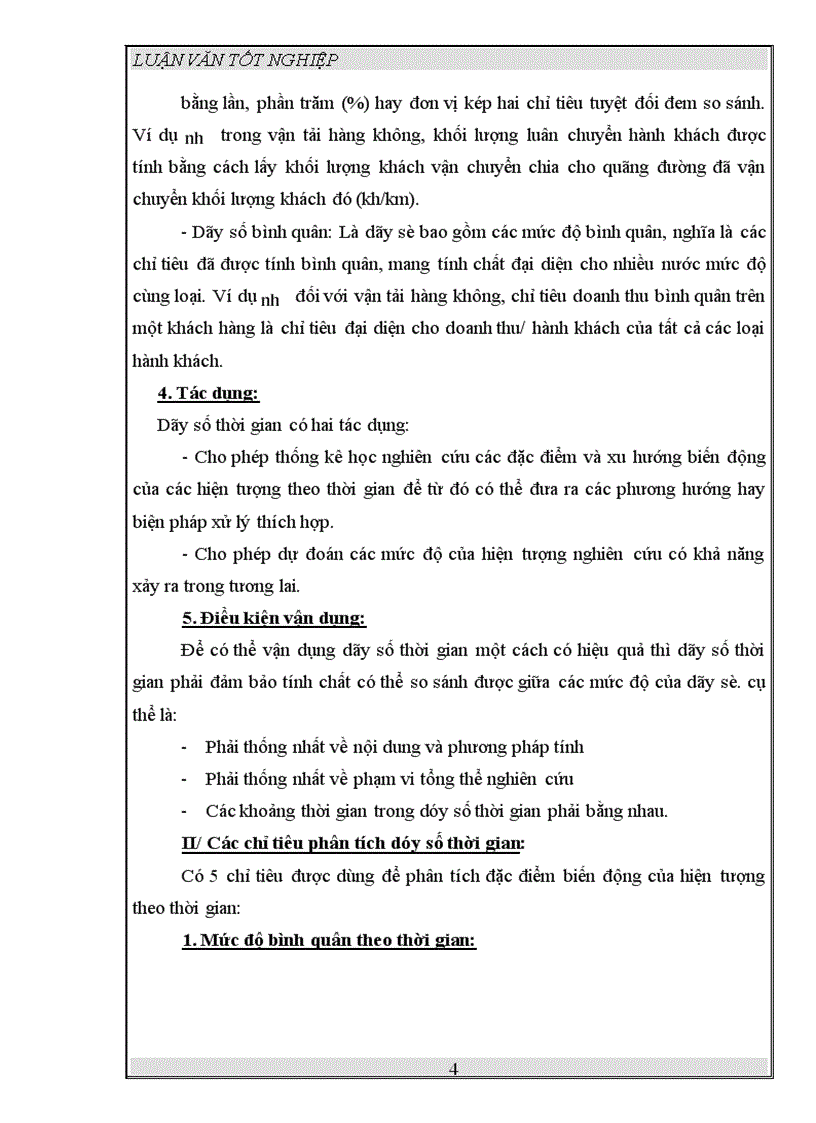 LUẬN VĂN TỐT NGHIỆP

bằng lần, phần trăm (%) hay đơn vị kép hai chỉ tiêu tuyệt đối đem so sánh. Ví dụ nh trong vận tải hàng không, khối lượng luân chuyển hành khách được tính bằng cách lấy khối lượng khách vận chuyển chia cho quãng đường đã vận chuyển khối lượng khách đó (kh/km).

- Dãy số bình quân: Là dãy sè bao gồm các mức độ bình quân, nghĩa là các chỉ tiêu đã được tính bình quân, mang tính chất đại diện cho nhiều nước mức độ cùng loại. Ví dụ nh đối với vận tải hàng không, chỉ tiêu doanh thu bình quân trên một khách hàng là chỉ tiêu đại diện cho doanh thu/ hành khách của tất cả các loại hành khách.

4. Tác dụng:

Dãy số thời gian có hai tác dụng:

- Cho phép thống kê học nghiên cứu các đặc điểm và xu hướng biến động của các hiện tượng theo thời gian để từ đó có thể đưa ra các phương hướng hay biện pháp xử lý thích hợp.

- Cho phép dự đoán các mức độ của hiện tượng nghiên cứu có khả năng xảy ra trong tương lai.

5. Điều kiện vận dụng:

Để có thể vận dụng dãy số thời gian một cách có hiệu quả thì dãy số thời gian phải đảm bảo tính chất có thể so sánh được giữa các mức độ của dãy sè. cụ thể là:

- Phải thống nhất về nội dung và phương pháp tính

- Phải thống nhất về phạm vi tổng thể nghiên cứu

- Các khoảng thời gian trong dóy số thời gian phải bằng nhau.

II/ Các chỉ tiêu phân tích dóy số thời gian:

Có 5 chỉ tiêu được dùng để phân tích đặc điểm biến động của hiện tượng theo thời gian:

1. Mức độ bình quân theo thời gian:

4